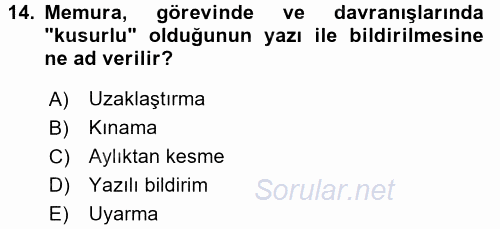 14. Memura, görevinde ve davranışlarında "kusurlu" olduğunun yazı ile bildirilmesine ne ad verilir?

A) Uzaklaştırma
B) Kınama
C) Aylıktan kesme
D) Yazılı bildirim
E) Uyarma

Sorular.net